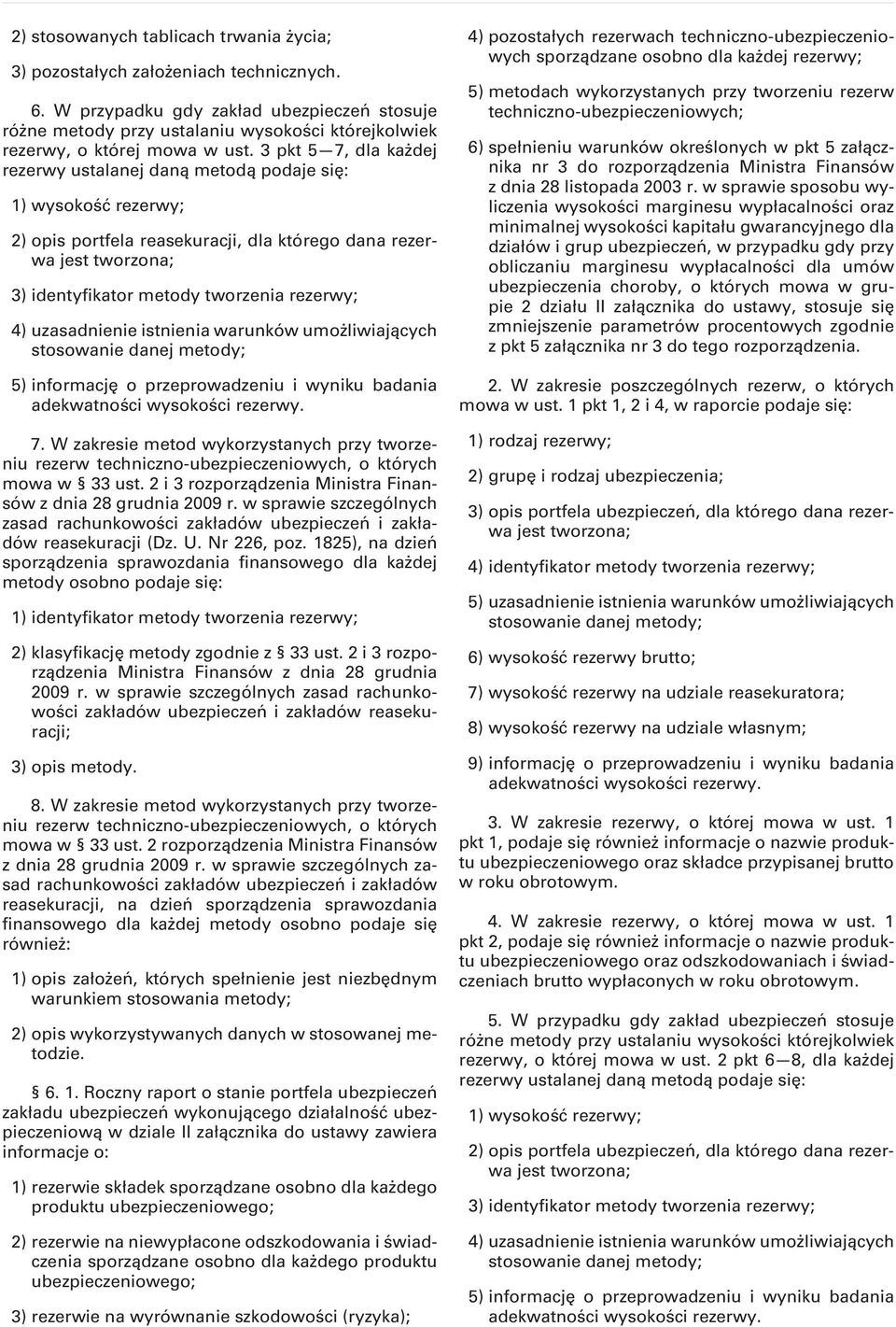 2) stosowanych tablicach trwania życia;

3) pozostałych założeniach technicznych.

6. W przypadku gdy zakład ubezpieczeń stosuje różne metody przy ustalaniu wysokości którejkolwiek rezerwy, o której mowa w ust. 3 pkt 5—7, dla każdej rezerwy ustalanej daną metodą podaje się:

1) wysokość rezerwy;

2) opis portfela reasekuracji, dla którego dana rezerwa jest tworzona;

3) identyfikator metody tworzenia rezerwy;

4) uzasadnienie istnienia warunków umożliwiających stosowanie danej metody;

5) informację o przeprowadzeniu i wyniku badania adekwatności wysokości rezerwy.

7. W zakresie metod wykorzystanych przy tworzeniu rezerw techniczno-ubezpieczeniowych, o których mowa w § 33 ust. 2 i 3 rozporządzenia Ministra Finansów z dnia 28 grudnia 2009 r. w sprawie szczególnych zasad rachunkowości zakładów ubezpieczeń i zakładów reasekuracji (Dz. U. Nr 226, poz. 1825), na dzień sporządzenia sprawozdania finansowego dla każdej metody osobno podaje się:

1) identyfikator metody tworzenia rezerwy;

2) klasyfikację metody zgodnie z § 33 ust. 2 i 3 rozporządzenia Ministra Finansów z dnia 28 grudnia 2009 r. w sprawie szczególnych zasad rachunkowości zakładów ubezpieczeń i zakładów reasekuracji;

3) opis metody.

8. W zakresie metod wykorzystanych przy tworzeniu rezerw techniczno-ubezpieczeniowych, o których mowa w § 33 ust. 2 rozporządzenia Ministra Finansów z dnia 28 grudnia 2009 r. w sprawie szczególnych zasad rachunkowości zakładów ubezpieczeń i zakładów reasekuracji, na dzień sporządzenia sprawozdania finansowego dla każdej metody osobno podaje się również:

1) opis założeń, których spełnienie jest niezbędnym warunkiem stosowania metody;

2) opis wykorzystywanych danych w stosowanej metodzie.

§ 6. 1. Roczny raport o stanie portfela ubezpieczeń zakładu ubezpieczeń wykonującego działalność ubezpieczeniową w dziale II załącznika do ustawy zawiera informacje o:

1) rezerwie składek sporządzane osobno dla każdego produktu ubezpieczeniowego;

2) rezerwie na niewypłacone odszkodowania i świadczenia sporządzane osobno dla każdego produktu ubezpieczeniowego;

3) rezerwie na wyrównanie szkodowości (ryzyka);

4) pozostałych rezerwach techniczno-ubezpieczeniowych sporządzane osobno dla każdej rezerwy;

5) metodach wykorzystanych przy tworzeniu rezerw techniczno-ubezpieczeniowych;

6) spełnieniu warunków określonych w pkt 5 załącznika nr 3 do rozporządzenia Ministra Finansów z dnia 28 listopada 2003 r. w sprawie sposobu wyliczenia wysokości marginesu wypłacalności oraz minimalnej wysokości kapitału gwarancyjnego dla działów i grup ubezpieczeń, w przypadku gdy przy obliczaniu marginesu wypłacalności dla umów ubezpieczenia choroby, o których mowa w grupie 2 działu II załącznika do ustawy, stosuje się zmniejszenie parametrów procentowych zgodnie z pkt 5 załącznika nr 3 do tego rozporządzenia.

2. W zakresie poszczególnych rezerw, o których mowa w ust. 1 pkt 1, 2 i 4, w raporcie podaje się:

1) rodzaj rezerwy;

2) grupę i rodzaj ubezpieczenia;

3) opis portfela ubezpieczeń, dla którego dana rezerwa jest tworzona;

4) identyfikator metody tworzenia rezerwy;

5) uzasadnienie istnienia warunków umożliwiających stosowanie danej metody;

6) wysokość rezerwy brutto;

7) wysokość rezerwy na udziale reasekuratora;

8) wysokość rezerwy na udziale własnym;

9) informację o przeprowadzeniu i wyniku badania adekwatności wysokości rezerwy.

3. W zakresie rezerwy, o której mowa w ust. 1 pkt 1, podaje się również informacje o nazwie produktu ubezpieczeniowego oraz składce przypisanej brutto w roku obrotowym.

4. W zakresie rezerwy, o której mowa w ust. 1 pkt 2, podaje się również informacje o nazwie produktu ubezpieczeniowego oraz odszkodowaniach i świadczeniach brutto wypłaconych w roku obrotowym.

5. W przypadku gdy zakład ubezpieczeń stosuje różne metody przy ustalaniu wysokości którejkolwiek rezerwy, o której mowa w ust. 2 pkt 6—8, dla każdej rezerwy ustalanej daną metodą podaje się:

1) wysokość rezerwy;

2) opis portfela ubezpieczeń, dla którego dana rezerwa jest tworzona;

3) identyfikator metody tworzenia rezerwy;

4) uzasadnienie istnienia warunków umożliwiających stosowanie danej metody;

5) informację o przeprowadzeniu i wyniku badania adekwatności wysokości rezerwy.